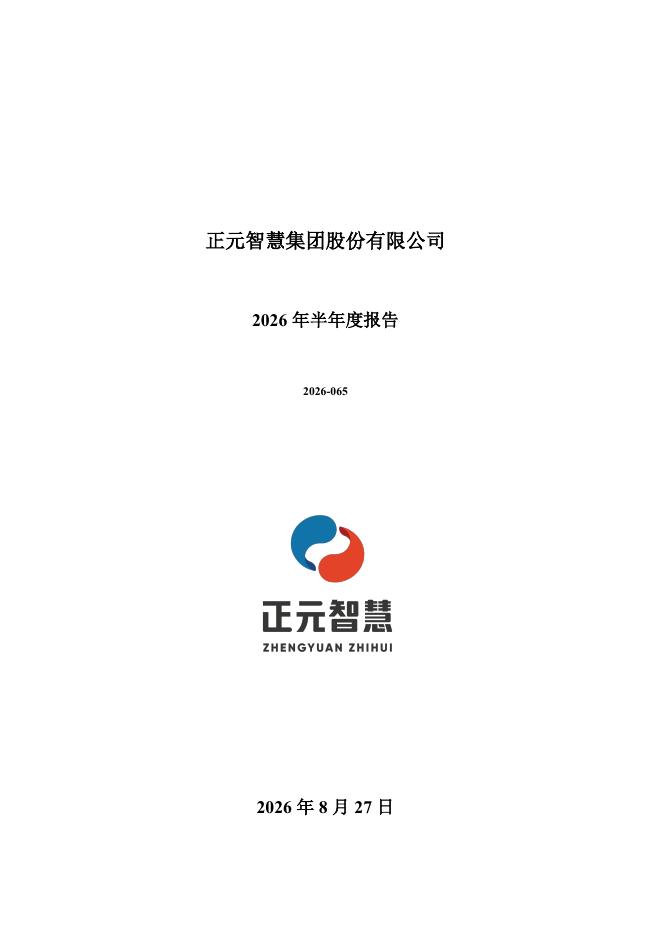 正元智慧集团股份有限公司

2026年半年度报告

2026-065

正元智慧
ZHENGYUAN ZHIHUI

2026年8月27日